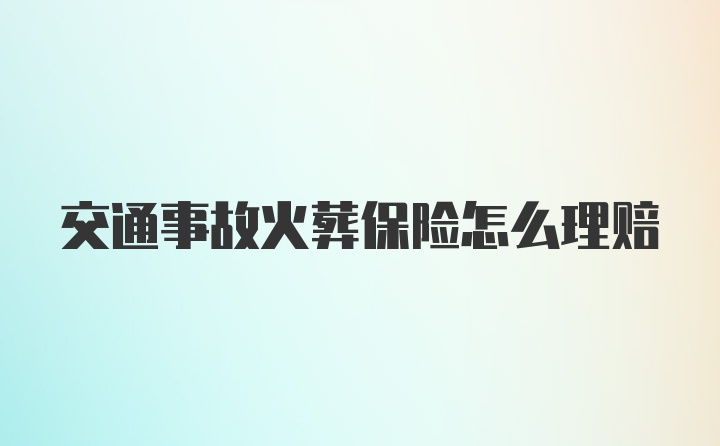 交通事故火葬保险怎么理赔